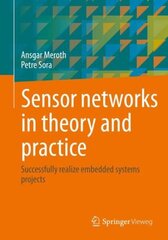 Ansgar Meroth
Petre Sora

Sensor networks in theory and practice

Successfully realize embedded systems projects

Springer Vieweg